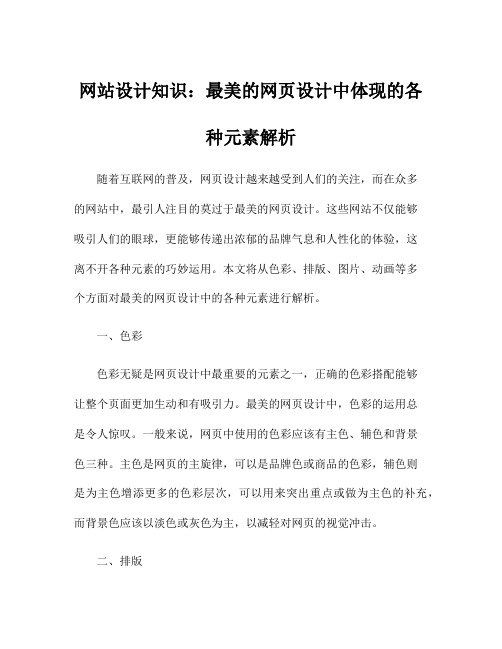 网站设计知识：最美的网页设计中体现的各种元素解析

随着互联网的普及，网页设计越来越受到人们的关注，而在众多的网站中，最引人注目的莫过于最美的网页设计。这些网站不仅能够吸引人们的眼球，更能够传递出浓郁的品牌气息和人性化的体验，这离不开各种元素的巧妙运用。本文将从色彩、排版、图片、动画等多个方面对最美的网页设计中的各种元素进行解析。

一、色彩

色彩无疑是网页设计中最重要的元素之一，正确的色彩搭配能够让整个页面更加生动和有吸引力。最美的网页设计中，色彩的运用总是令人惊叹。一般来说，网页中使用的色彩应该有主色、辅色和背景色三种。主色是网页的主旋律，可以是品牌色或商品的色彩，辅色则是为主色增添更多的色彩层次，可以用来突出重点或做为主色的补充，而背景色应该以淡色或灰色为主，以减轻对网页的视觉冲击。

二、排版